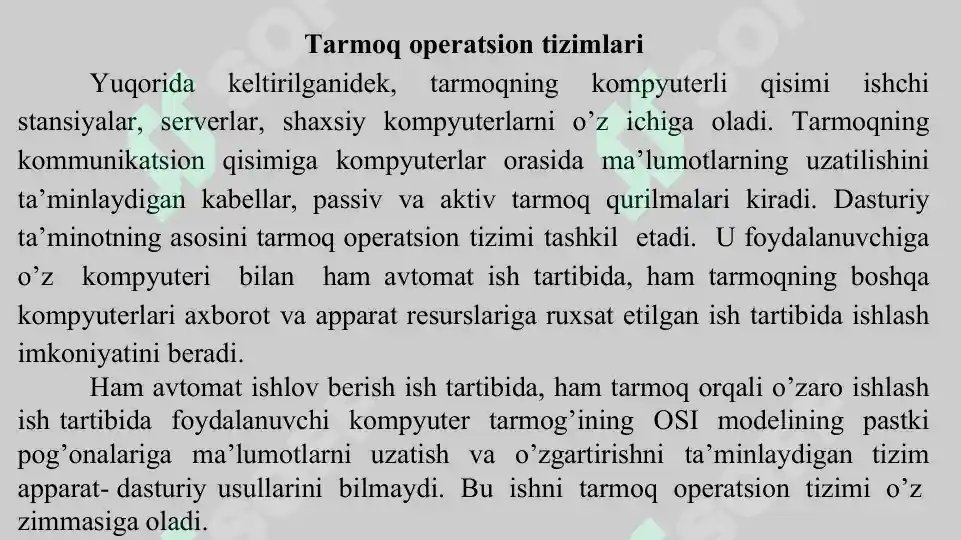 Tarmoq operatsion tizimlari

Yuqorida keltirilganidek, tarmoqning kompyuterli qisimi ishchi stansiyalar, serverlar, shaxsiy kompyuterlarni o’z ichiga oladi. Tarmoqning kommunikatsion qisimiga kompyuterlar orasida ma’lumotlarning uzatilishini ta’minlaydigan kabellar, passiv va aktiv tarmoq qurilmalari kiradi. Dasturiy ta’minotning asosini tarmoq operatsion tizimi tashkil etadi. U foydalanuvchiga o’z kompyuteri bilan ham avtomat ish tartibida, ham tarmoqning boshqa kompyuterlari axborot va apparat resurslariga ruxsat etilgan ish tartibida ishlash imkoniyatini beradi.

Ham avtomat ishlov berish ish tartibida, ham tarmoq orqali o’zaro ishlash ish tartibida foydalanuvchi kompyuter tarmog’ining OSI modelining pastki pog’onalariga ma’lumotlarni uzatish va o’zgartirishni ta’minlaydigan tizim apparat- dasturiy usullarini bilmaydi. Bu ishni tarmoq operatsion tizimi o’z zimmasiga oladi.